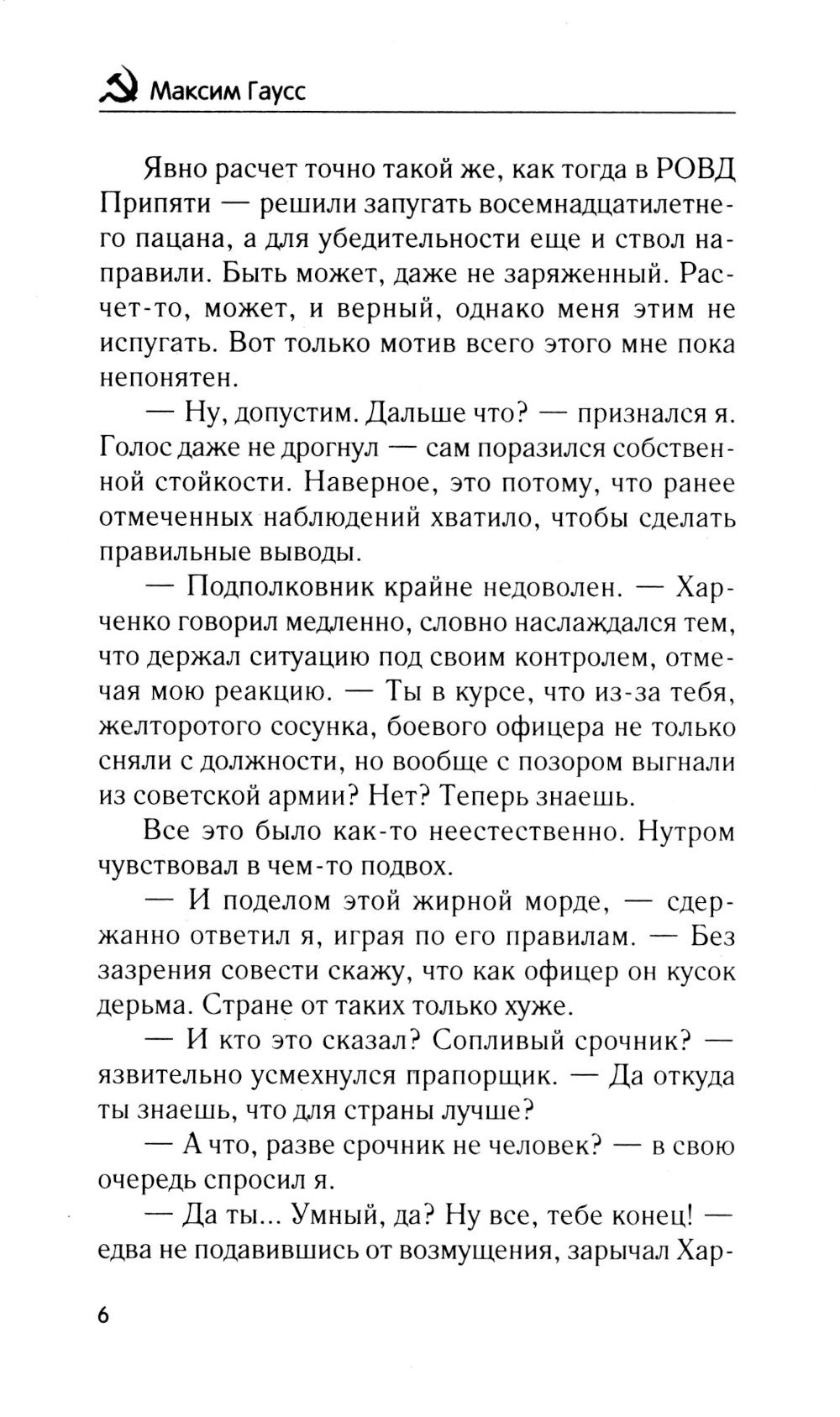 Максим Гаусс

Явно расчет точно такой же, как тогда в РОВД Припяти — решили запугать восемнадцатилетнего пацана, а для убедительности еще и ствол направили. Быть может, даже не заряженный. Расчет-то, может, и верный, однако меня этим не испугать. Вот только мотив всего этого мне пока непонятен.

— Ну, допустим. Дальше что? — признался я. Голос даже не дрогнул — сам поразился собственной стойкости. Наверное, это потому, что ранее отмеченных наблюдений хватило, чтобы сделать правильные выводы.

— Подполковник крайне недоволен. — Харченко говорил медленно, словно наслаждался тем, что держал ситуацию под своим контролем, отмечая мою реакцию. — Ты в курсе, что из-за тебя, желторотого сосунка, боевого офицера не только сняли с должности, но вообще с позором выгнали из советской армии? Нет? Теперь знаешь.

Все это было как-то неестественно. Нутром чувствовал в чем-то подвох.

— И поделом этой жирной морде, — сдержанно ответил я, играя по его правилам. — Без зазрения совести скажу, что как офицер он кусок дерьма. Стране от таких только хуже.

— И кто это сказал? Сопливый срочник? — язвительно усмехнулся прапорщик. — Да откуда ты знаешь, что для страны лучше?

— А что, разве срочник не человек? — в свою очередь спросил я.

— Да ты... Умный, да? Ну все, тебе конец! — едва не подавившись от возмущения, зарычал Хар-

6